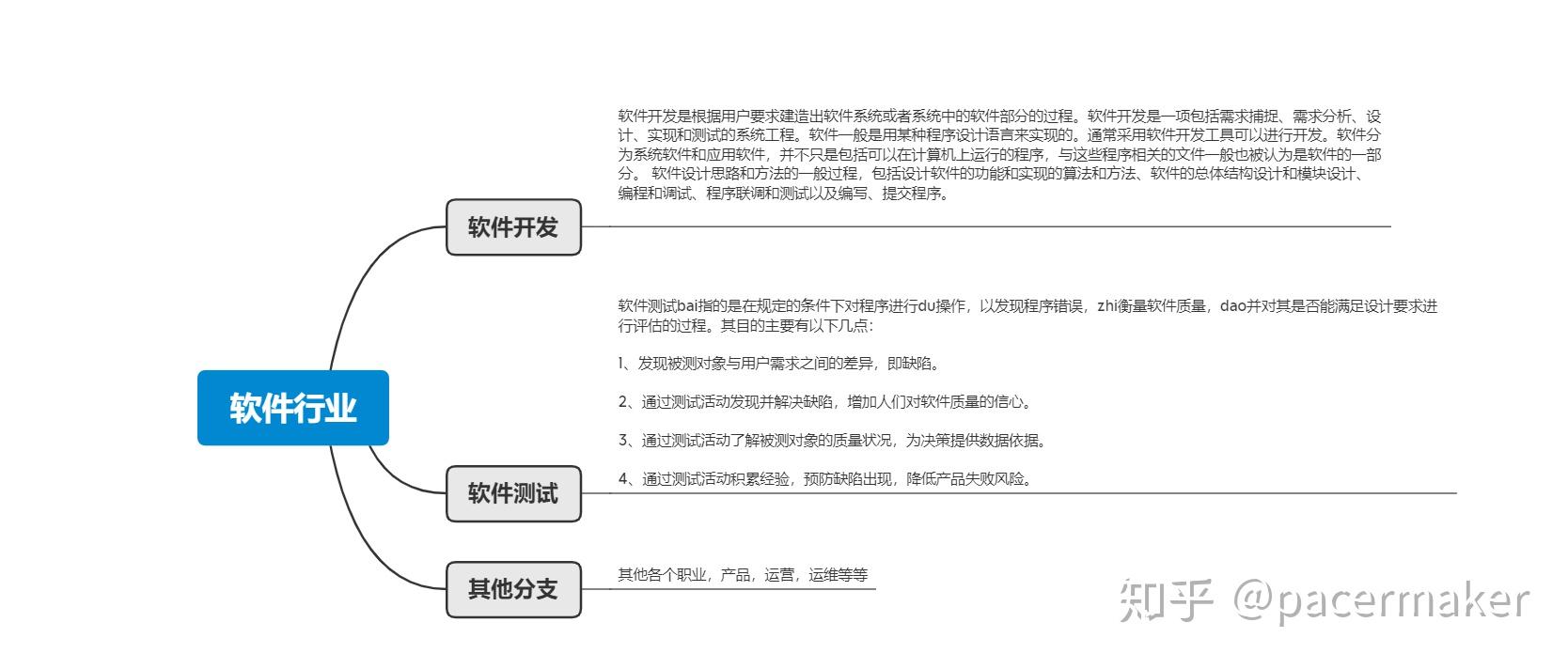 软件行业

软件开发

软件开发是根据用户要求建造出软件系统或者系统中的软件部分的过程。软件开发是一项包括需求捕捉、需求分析、设计、实现和测试的系统工程。软件一般是用某种程序设计语言来实现的。通常采用软件开发工具可以进行开发。软件分为系统软件和应用软件，并不只是包括可以在计算机上运行的程序，与这些程序相关的文件一般也被认为是软件的一部分。 软件设计思路和方法的一般过程，包括设计软件的功能和实现的算法和方法、软件的总体结构设计和模块设计、编程和调试、程序联调和测试以及编写、提交程序。

软件测试

软件测试bai指的是在规定的条件下对程序进行du操作，以发现程序错误，zhi衡量软件质量，dao并对其是否能满足设计要求进行评估的过程。其目的主要有以下几点:

1、发现被测对象与用户需求之间的差异，即缺陷。

2、通过测试活动发现并解决缺陷，增加人们对软件质量的信心。

3、通过测试活动了解被测对象的质量状况，为决策提供数据依据。

4、通过测试活动积累经验，预防缺陷出现，降低产品失败风险。

其他分支

其他各个职业，产品，运营，运维等等

知乎 @pacermaker